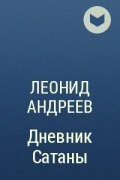 ЛЕОНИД АНДРЕЕВ

Дневник Сатаны